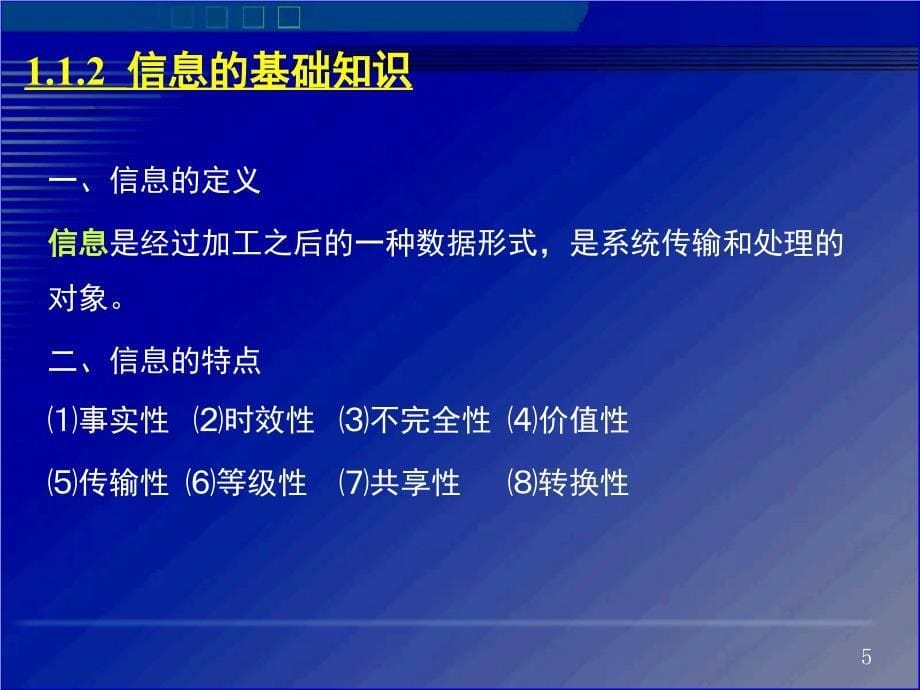 1.1.2 信息的基础知识

一、信息的定义

信息是经过加工之后的一种数据形式，是系统传输和处理的对象。

二、信息的特点

⑴事实性 ⑵时效性 ⑶不完全性 ⑷价值性

⑸传输性 ⑹等级性 ⑺共享性 ⑻转换性

5